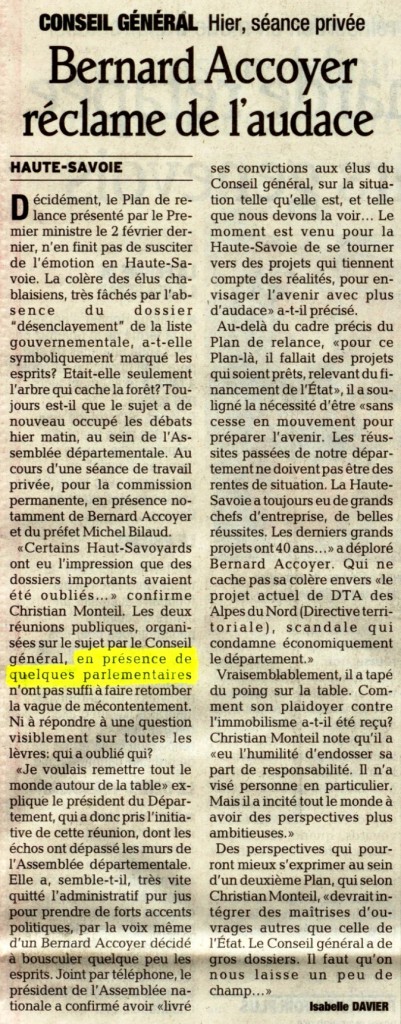 CONSEIL GÉNÉRAL Hier, séance privée

Bernard Accoyer réclame de l'audace

HAUTE-SAVOIE

Décidément, le Plan de relance présenté par le Premier ministre le 2 février dernier, n'en finit pas de susciter de l'émotion en Haute-Savoie. La colère des élus chablaisiens, très fâchés par l'absence du dossier "désenclavement" de la liste gouvernementale, a-t-elle symboliquement marqué les esprits? Etait-elle seulement l'arbre qui cache la forêt? Toujours est-il que le sujet a de nouveau occupé les débats hier matin, au sein de l'Assemblée départementale. Au cours d'une séance de travail privée, pour la commission permanente, en présence notamment de Bernard Accoyer et du préfet Michel Bilaud.

«Certains Haut-Savoyards ont eu l'impression que des dossiers importants avaient été oubliés...» confirme Christian Monteil. Les deux réunions publiques, organisées sur le sujet par le Conseil général, en présence de quelques parlementaires n'ont pas suffi à faire retomber la vague de mécontentement. Ni à répondre à une question visiblement sur toutes les lèvres: qui a oublié qui?

«Je voulais remettre tout le monde autour de la table» explique le président du Département, qui a donc pris l'initiative de cette réunion, dont les échos ont dépassé les murs de l'Assemblée départementale. Elle a, semble-t-il, très vite quitté l'administratif pur jus pour prendre de forts accents politiques, par la voix même d'un Bernard Accoyer décidé à bousculer quelque peu les esprits. Joint par téléphone, le président de l'Assemblée nationale a confirmé avoir «livré ses convictions aux élus du Conseil général, sur la situation telle qu'elle est, et telle que nous devons la voir... Le moment est venu pour la Haute-Savoie de se tourner vers des projets qui tiennent compte des réalités, pour envisager l'avenir avec plus d'audace» a-t-il précisé.

Au-delà du cadre précis du Plan de relance, «pour ce Plan-là, il fallait des projets qui soient prêts, relevant du financement de l'État», il a souligné la nécessité d'être «sans cesse en mouvement pour préparer l'avenir. Les réussites passées de notre département ne doivent pas être des rentes de situation. La Haute-Savoie a toujours eu de grands chefs d'entreprise, de belles réussites. Les derniers grands projets ont 40 ans...» a déploré Bernard Accoyer. Qui ne cache pas sa colère envers «le projet actuel de DTA des Alpes du Nord (Directive territoriale), scandale qui condamne économiquement le département.»

Vraisemblablement, il a tapé du poing sur la table. Comment son plaidoyer contre l'immobilisme a-t-il été reçu? Christian Monteil note qu'il a «eu l'humilité d'endosser sa part de responsabilité. Il n'a visé personne en particulier. Mais il a incité tout le monde à avoir des perspectives plus ambitieuses.»

Des perspectives qui pourront mieux s'exprimer au sein d'un deuxième Plan, qui selon Christian Monteil, «devrait intégrer des maîtrises d'ouvrages autres que celle de l'État. Le Conseil général a de gros dossiers. Il faut qu'on nous laisse un peu de champ...»

Isabelle DAVIER